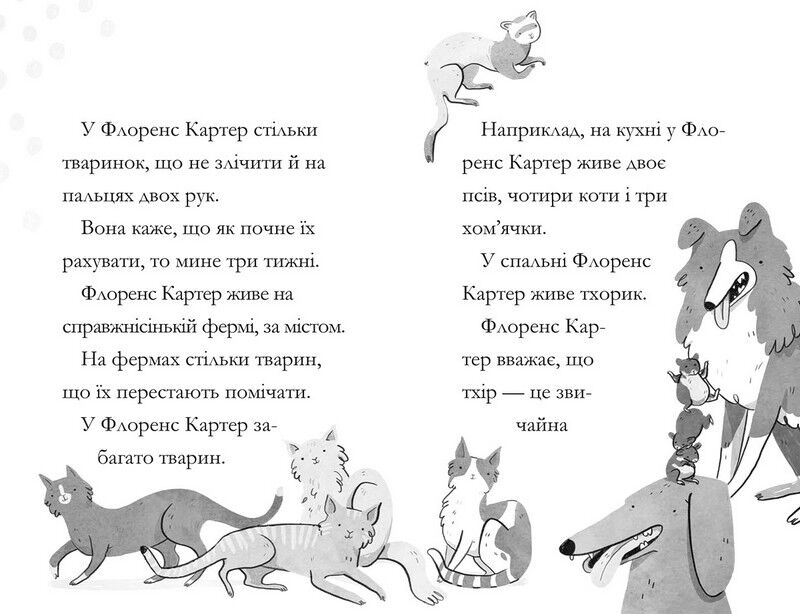 У Флоренс Картер стільки тваринок, що не злічити й на пальцях двох рук.

Вона каже, що як почне їх рахувати, то мине три тижні.

Флоренс Картер живе на справжнісінькій фермі, за містом.

На фермах стільки тварин, що їх перестають помічати.

У Флоренс Картер забагато тварин.

Наприклад, на кухні у Флоренс Картер живе двоє псів, чотири коти і три хом'ячки.

У спальні Флоренс Картер живе тхорик.

Флоренс Картер вважає, що тхір — це звичайна